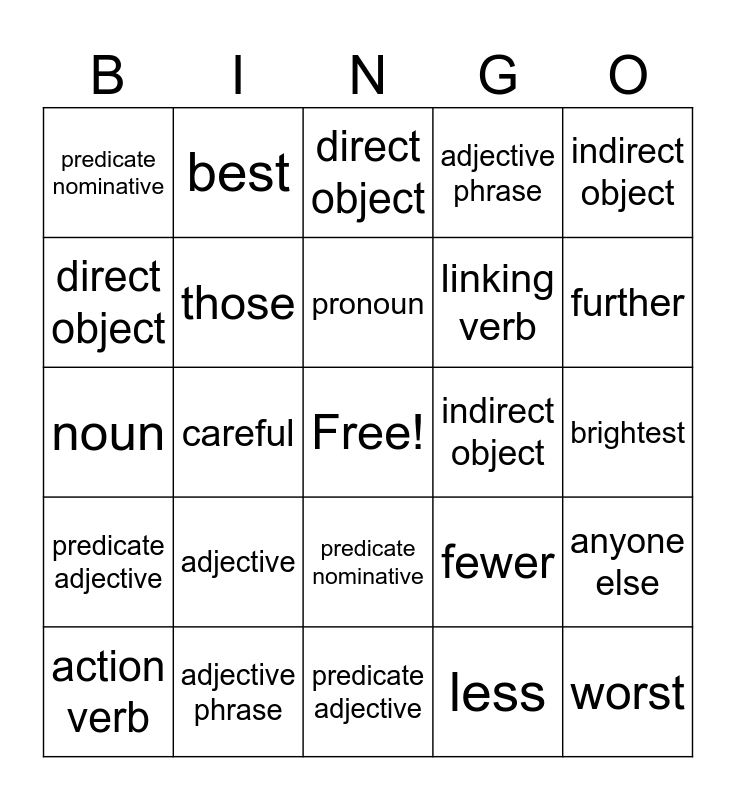 | B | I | N | G | O |
|---|---|---|---|---|
| predicate nominative | best | direct object | adjective phrase | indirect object |
| direct object | those | pronoun | linking verb | further |
| noun | careful | Free! | indirect object | brightest |
| predicate adjective | adjective | predicate nominative | fewer | anyone else |
| action verb | adjective phrase | predicate adjective | less | worst |